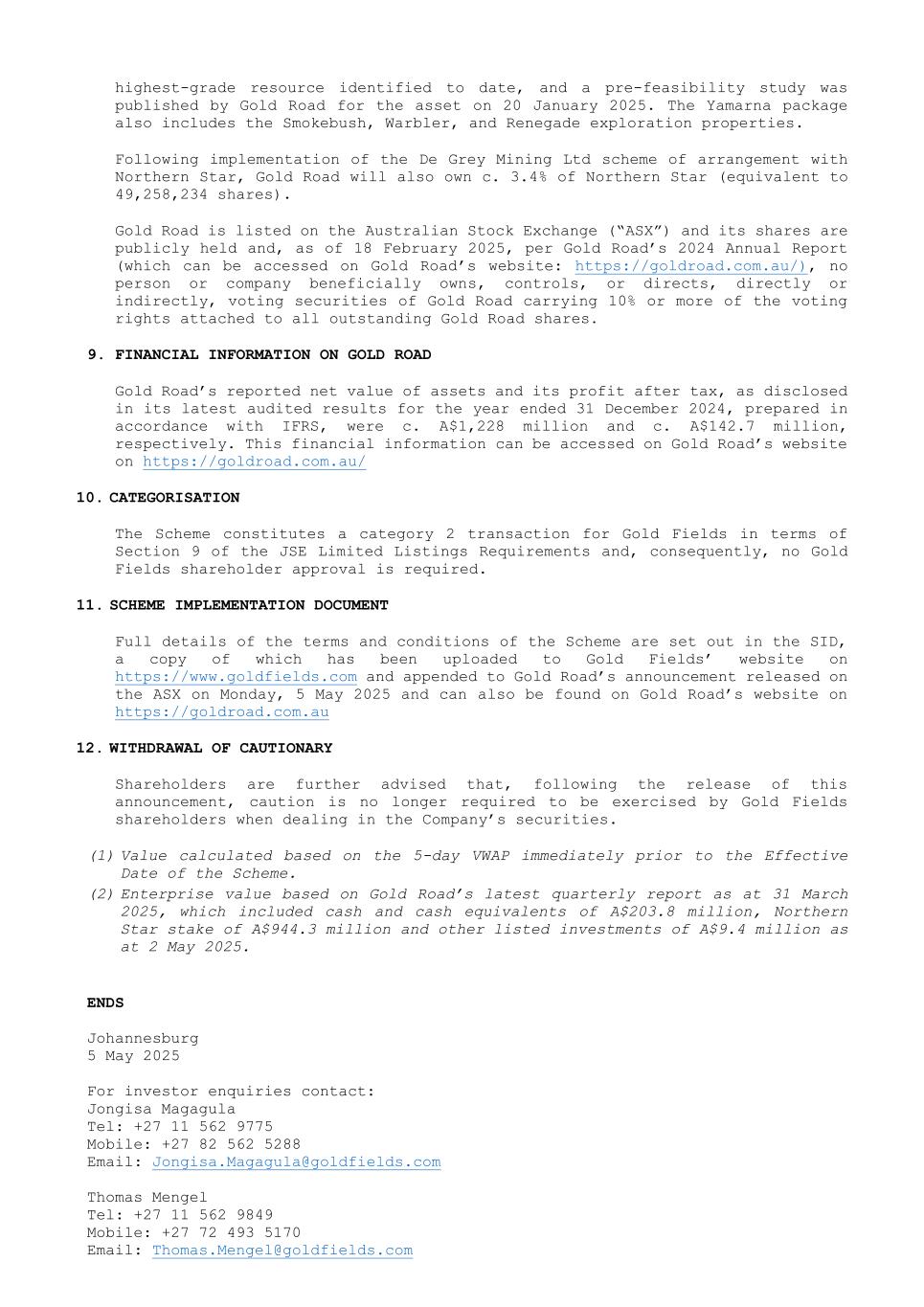 highest-grade resource identified to date, and a pre-feasibility study was published by Gold Road for the asset on 20 January 2025. The Yamarna package also includes the Smokebush, Warbler, and Renegade exploration properties.

Following implementation of the De Grey Mining Ltd scheme of arrangement with Northern Star, Gold Road will also own c. 3.4% of Northern Star (equivalent to 49,258,234 shares).

Gold Road is listed on the Australian Stock Exchange ("ASX") and its shares are publicly held and, as of 18 February 2025, per Gold Road's 2024 Annual Report (which can be accessed on Gold Road's website: https://goldroad.com.au/), no person or company beneficially owns, controls, or directs, directly or indirectly, voting securities of Gold Road carrying 10% or more of the voting rights attached to all outstanding Gold Road shares.

9. FINANCIAL INFORMATION ON GOLD ROAD

Gold Road's reported net value of assets and its profit after tax, as disclosed in its latest audited results for the year ended 31 December 2024, prepared in accordance with IFRS, were c. A$1,228 million and c. A$142.7 million, respectively. This financial information can be accessed on Gold Road's website on https://goldroad.com.au/

10. CATEGORISATION

The Scheme constitutes a category 2 transaction for Gold Fields in terms of Section 9 of the JSE Limited Listings Requirements and, consequently, no Gold Fields shareholder approval is required.

11. SCHEME IMPLEMENTATION DOCUMENT

Full details of the terms and conditions of the Scheme are set out in the SID, a copy of which has been uploaded to Gold Fields' website on https://www.goldfields.com and appended to Gold Road's announcement released on the ASX on Monday, 5 May 2025 and can also be found on Gold Road's website on https://goldroad.com.au

12. WITHDRAWAL OF CAUTIONARY

Shareholders are further advised that, following the release of this announcement, caution is no longer required to be exercised by Gold Fields shareholders when dealing in the Company's securities.

(1) Value calculated based on the 5-day VWAP immediately prior to the Effective Date of the Scheme.
(2) Enterprise value based on Gold Road's latest quarterly report as at 31 March 2025, which included cash and cash equivalents of A$203.8 million, Northern Star stake of A$944.3 million and other listed investments of A$9.4 million as at 2 May 2025.

ENDS

Johannesburg
5 May 2025

For investor enquiries contact:
Jongisa Magagula
Tel: +27 11 562 9775
Mobile: +27 82 562 5288
Email: Jongisa.Magagula@goldfields.com

Thomas Mengel
Tel: +27 11 562 9849
Mobile: +27 72 493 5170
Email: Thomas.Mengel@goldfields.com